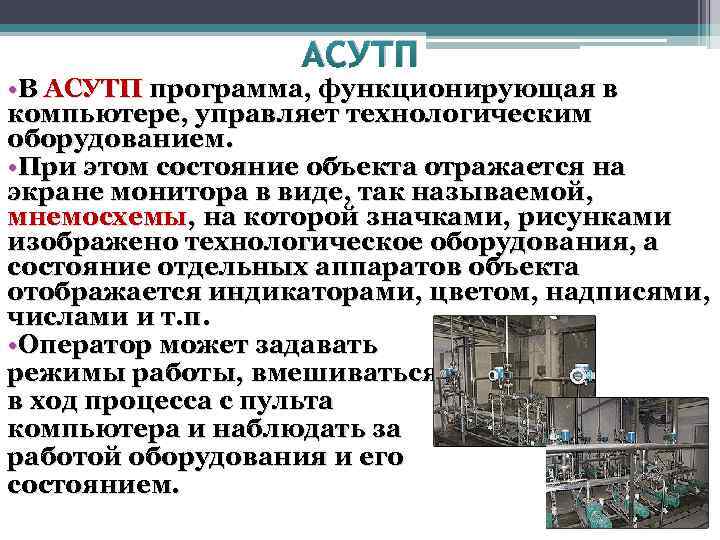 АСУТП

•В АСУТП программа, функционирующая в компьютере, управляет технологическим оборудованием.

•При этом состояние объекта отражается на экране монитора в виде, так называемой, мнемосхемы, на которой значками, рисунками изображено технологическое оборудования, а состояние отдельных аппаратов объекта отображается индикаторами, цветом, надписями, числами и т.п.

•Оператор может задавать режимы работы, вмешиваться в ход процесса с пульта компьютера и наблюдать за работой оборудования и его состоянием.